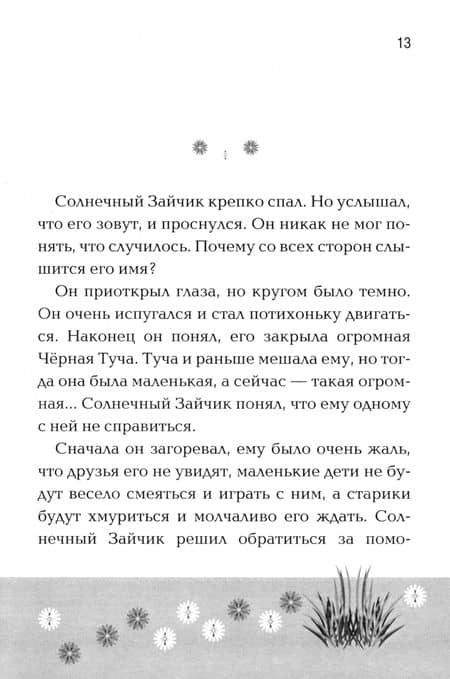 13

Солнечный Зайчик крепко спал. Но услышал, что его зовут, и проснулся. Он никак не мог понять, что случилось. Почему со всех сторон слышится его имя?

Он приоткрыл глаза, но кругом было темно. Он очень испугался и стал потихоньку двигаться. Наконец он понял, его закрыла огромная Чёрная Туча. Туча и раньше мешала ему, но тогда она была маленькая, а сейчас — такая огромная... Солнечный Зайчик понял, что ему одному с ней не справиться.

Сначала он загоревал, ему было очень жаль, что друзья его не увидят, маленькие дети не будут весело смеяться и играть с ним, а старики будут хмуриться и молчаливо его ждать. Солнечный Зайчик решил обратиться за помо-